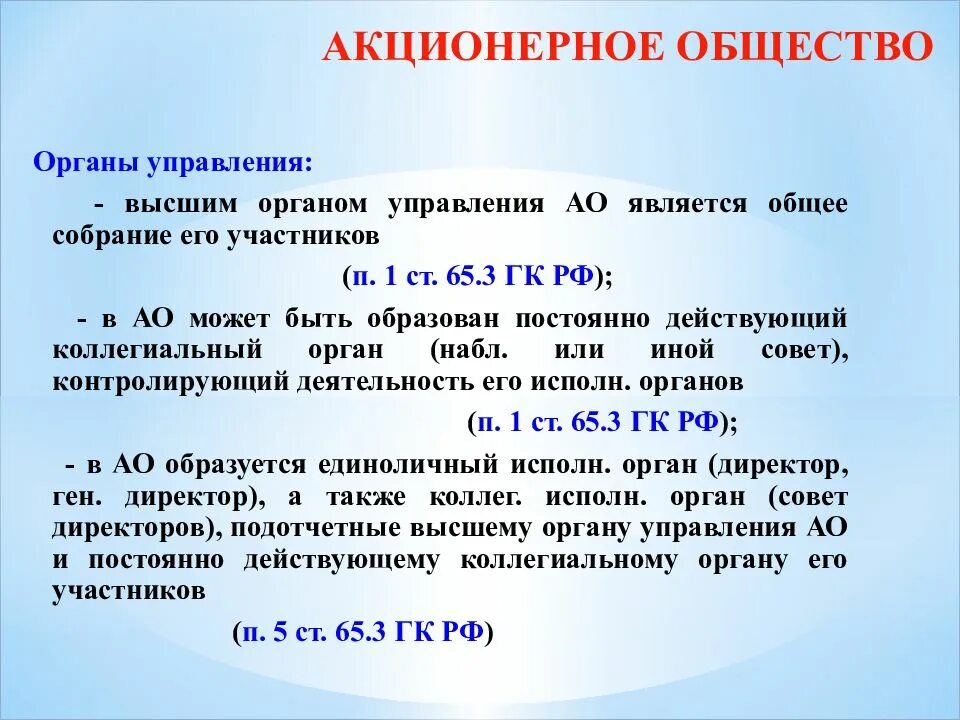 АКЦИОНЕРНОЕ ОБЩЕСТВО

Органы управления:

- высшим органом управления АО является общее собрание его участников

(п. 1 ст. 65.3 ГК РФ);

- в АО может быть образован постоянно действующий коллегиальный орган (набл. или иной совет), контролирующий деятельность его исполн. органов

(п. 1 ст. 65.3 ГК РФ);

- в АО образуется единоличный исполн. орган (директор, ген. директор), а также коллег. исполн. орган (совет директоров), подотчетные высшему органу управления АО и постоянно действующему коллегиальному органу его участников

(п. 5 ст. 65.3 ГК РФ)